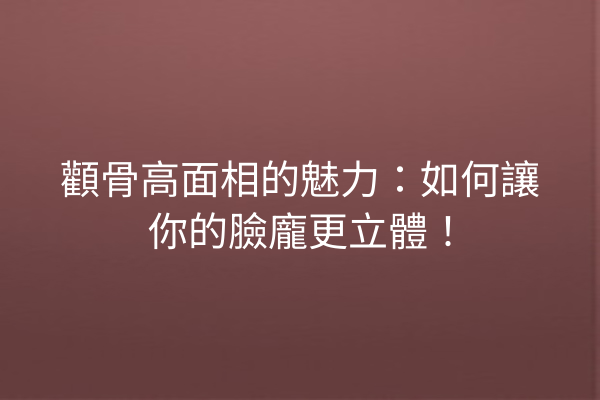 顴骨高面相的魅力：如何讓你的臉龐更立體！